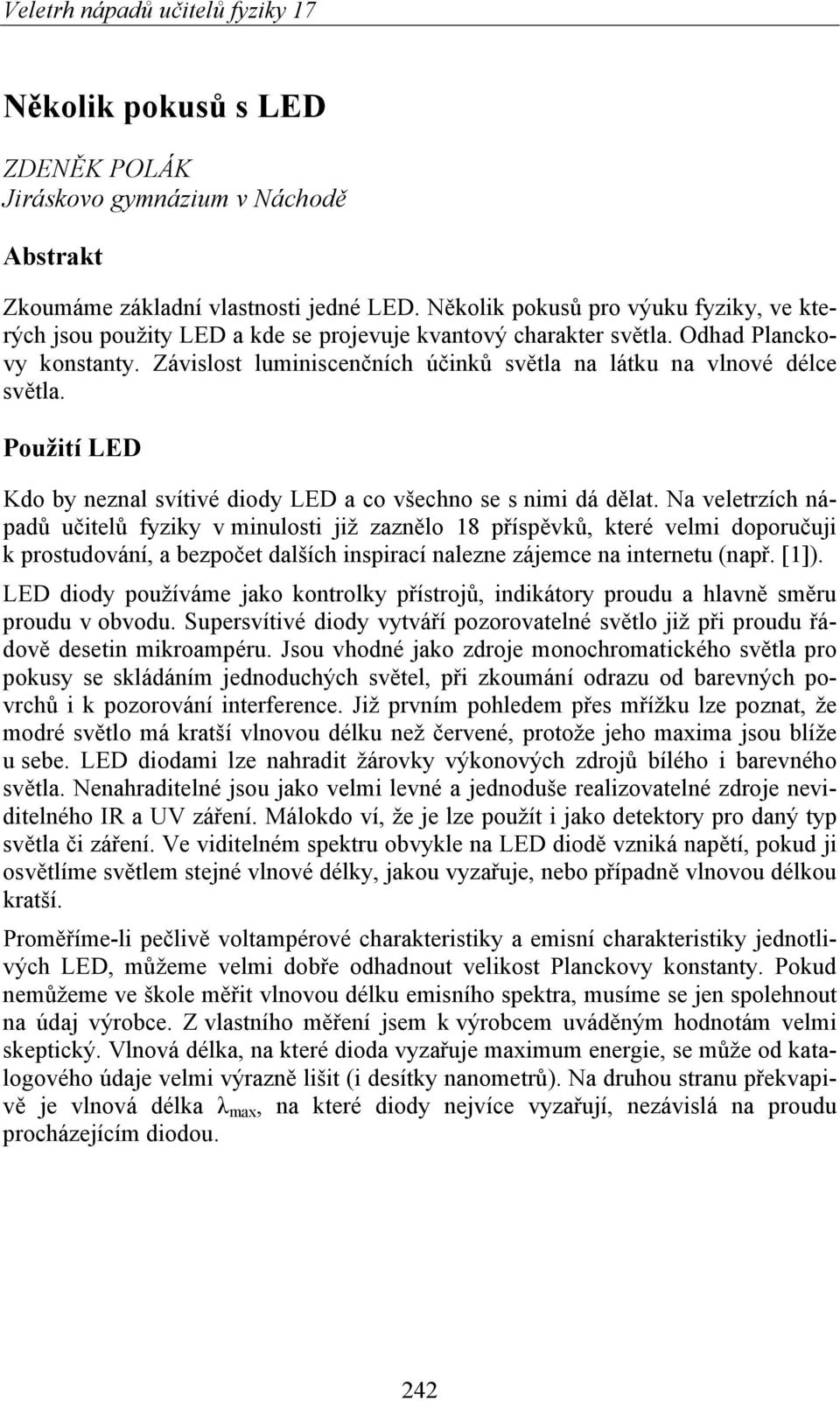 Veletrh nápadů učitelů fyziky 17

Několik pokusů s LED

ZDENĚK POLÁK
Jiráskovo gymnázium v Náchodě

Abstrakt

Zkoumáme základní vlastnosti jedné LED. Několik pokusů pro výuku fyziky, ve kterých jsou použity LED a kde se projevuje kvantový charakter světla. Odhad Planckovy konstanty. Závislost luminiscenčních účinků světla na látku na vlnové délce světla.

Použití LED

Kdo by neznal svítivé diody LED a co všechno se s nimi dá dělat. Na veletrzích nápadů učitelů fyziky v minulosti již zaznělo 18 příspěvků, které velmi doporučuji k prostudování, a bezpočet dalších inspirací nalezne zájemce na internetu (např. [1]).

LED diody používáme jako kontrolky přístrojů, indikátory proudu a hlavně směru proudu v obvodu. Supersvítivé diody vytváří pozorovatelné světlo již při proudu řádově desetin mikroampéru. Jsou vhodné jako zdroje monochromatického světla pro pokusy se skládáním jednoduchých světel, při zkoumání odrazu od barevných povrchů i k pozorování interference. Již prvním pohledem přes mřížku lze poznat, že modré světlo má kratší vlnovou délku než červené, protože jeho maxima jsou blíže u sebe. LED diodami lze nahradit žárovky výkonových zdrojů bílého i barevného světla. Nenahraditelné jsou jako velmi levné a jednoduše realizovatelné zdroje neviditelného IR a UV záření. Málokdo ví, že je lze použít i jako detektory pro daný typ světla či záření. Ve viditelném spektru obvykle na LED diodě vzniká napětí, pokud ji osvětlíme světlem stejné vlnové délky, jakou vyzařuje, nebo případně vlnovou délkou kratší.

Proměříme-li pečlivě voltampérové charakteristiky a emisní charakteristiky jednotlivých LED, můžeme velmi dobře odhadnout velikost Planckovy konstanty. Pokud nemůžeme ve škole měřit vlnovou délku emisního spektra, musíme se jen spolehnout na údaj výrobce. Z vlastního měření jsem k výrobcem uváděným hodnotám velmi skeptický. Vlnová délka, na které dioda vyzařuje maximum energie, se může od katalogového údaje velmi výrazně lišit (i desítky nanometrů). Na druhou stranu překvapivě je vlnová délka $\lambda_{max}$, na které diody nejvíce vyzařují, nezávislá na proudu procházejícím diodou.

242